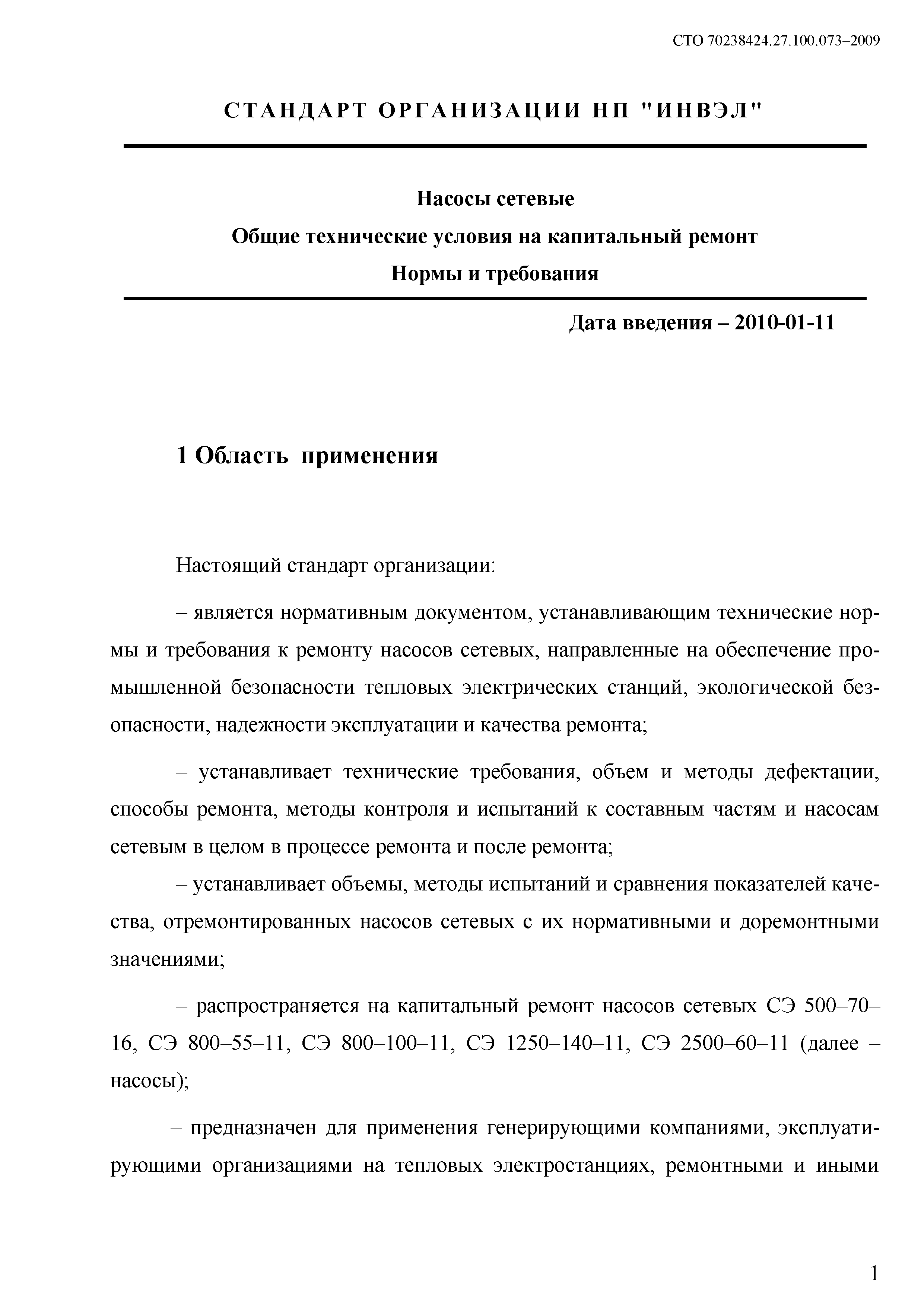 СТО 70238424.27.100.073–2009

СТАНДАРТ ОРГАНИЗАЦИИ НП "ИНВЭЛ"

Насосы сетевые
Общие технические условия на капитальный ремонт
Нормы и требования

Дата введения – 2010-01-11

1 Область применения

Настоящий стандарт организации:

– является нормативным документом, устанавливающим технические нормы и требования к ремонту насосов сетевых, направленные на обеспечение промышленной безопасности тепловых электрических станций, экологической безопасности, надежности эксплуатации и качества ремонта;

– устанавливает технические требования, объем и методы дефектации, способы ремонта, методы контроля и испытаний к составным частям и насосам сетевым в целом в процессе ремонта и после ремонта;

– устанавливает объемы, методы испытаний и сравнения показателей качества, отремонтированных насосов сетевых с их нормативными и доремонтными значениями;

– распространяется на капитальный ремонт насосов сетевых СЭ 500–70–16, СЭ 800–55–11, СЭ 800–100–11, СЭ 1250–140–11, СЭ 2500–60–11 (далее – насосы);

– предназначен для применения генерирующими компаниями, эксплуатирующими организациями на тепловых электростанциях, ремонтными и иными

1